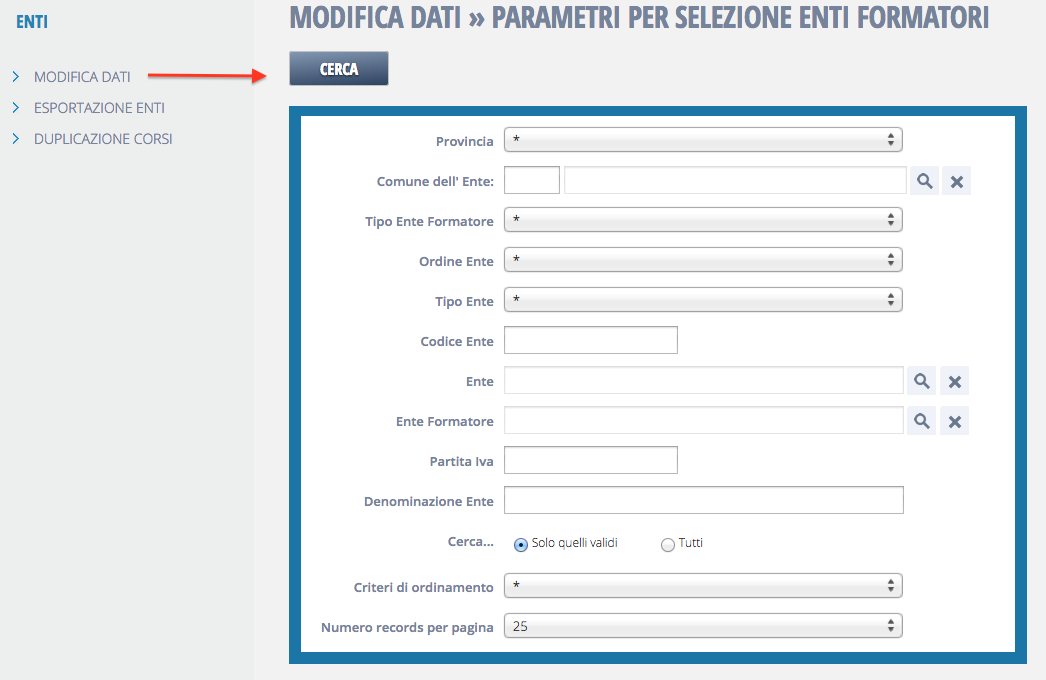 ENTI

MODIFICA DATI
ESPORTAZIONE ENTI
DUPLICAZIONE CORSI

MODIFICA DATI » PARAMETRI PER SELEZIONE ENTI FORMATORI

CERCA

Provincia *

Comune dell' Ente:

Tipo Ente Formatore *

Ordine Ente *

Tipo Ente *

Codice Ente

Ente

Ente Formatore

Partita Iva

Denominazione Ente

Cerca... Solo quelli validi Tutti

Criteri di ordinamento *

Numero records per pagina 25